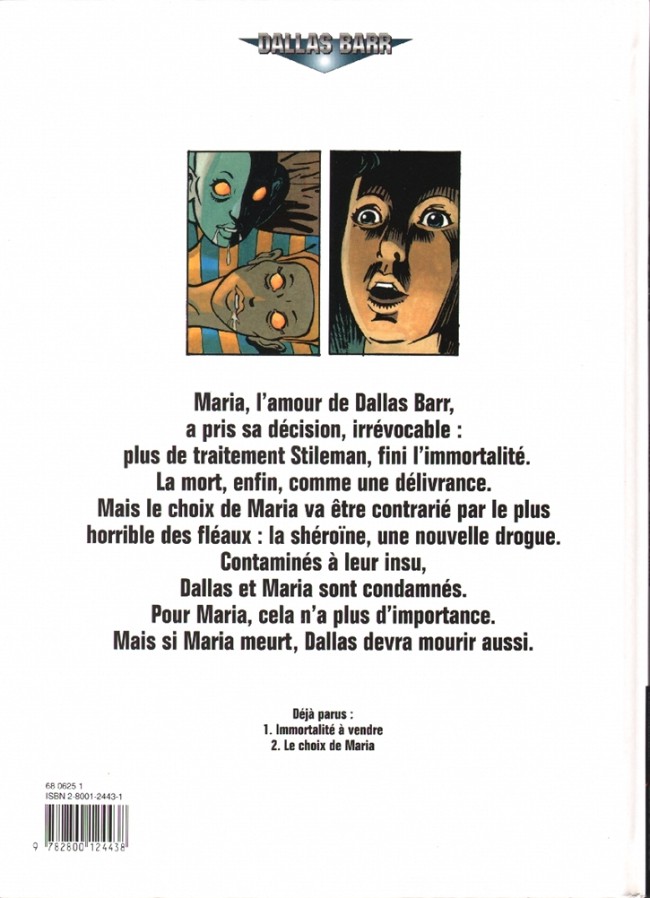 DALLAS BARR

Maria, l'amour de Dallas Barr, a pris sa décision, irrévocable : plus de traitement Stileman, fini l'immortalité. La mort, enfin, comme une délivrance. Mais le choix de Maria va être contrarié par le plus horrible des fléaux : la shéroïne, une nouvelle drogue. Contaminés à leur insu, Dallas et Maria sont condamnés. Pour Maria, cela n'a plus d'importance. Mais si Maria meurt, Dallas devra mourir aussi.

Déjà parus :
1. Immortalité à vendre
2. Le choix de Maria

68 0625 1
ISBN 2-8001-2443-1

9 782800 124438